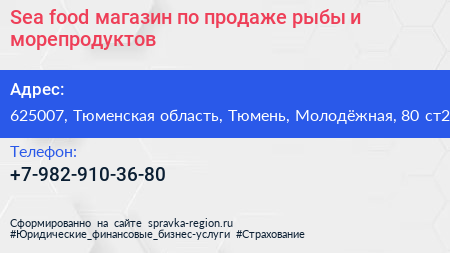 Sea food магазин по продаже рыбы и морепродуктов

Адрес:

625007, Тюменская область, Тюмень, Молодёжная, 80 ст2

Телефон:

+7-982-910-36-80

Сформированно на сайте spravka-region.ru
#Юридические_финансовые_бизнес-услуги #Страхование